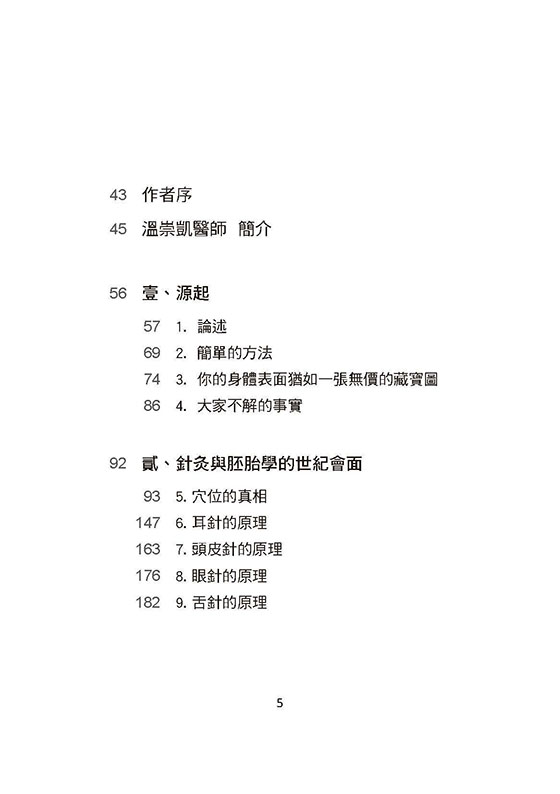 43 作者序

45 溫崇凱醫師 簡介

56 壹、源起

57 1. 論述

69 2. 簡單的方法

74 3. 你的身體表面猶如一張無價的藏寶圖

86 4. 大家不解的事實

92 貳、針灸與胚胎學的世紀會面

93 5. 穴位的真相

147 6. 耳針的原理

163 7. 頭皮針的原理

176 8. 眼針的原理

182 9. 舌針的原理

5